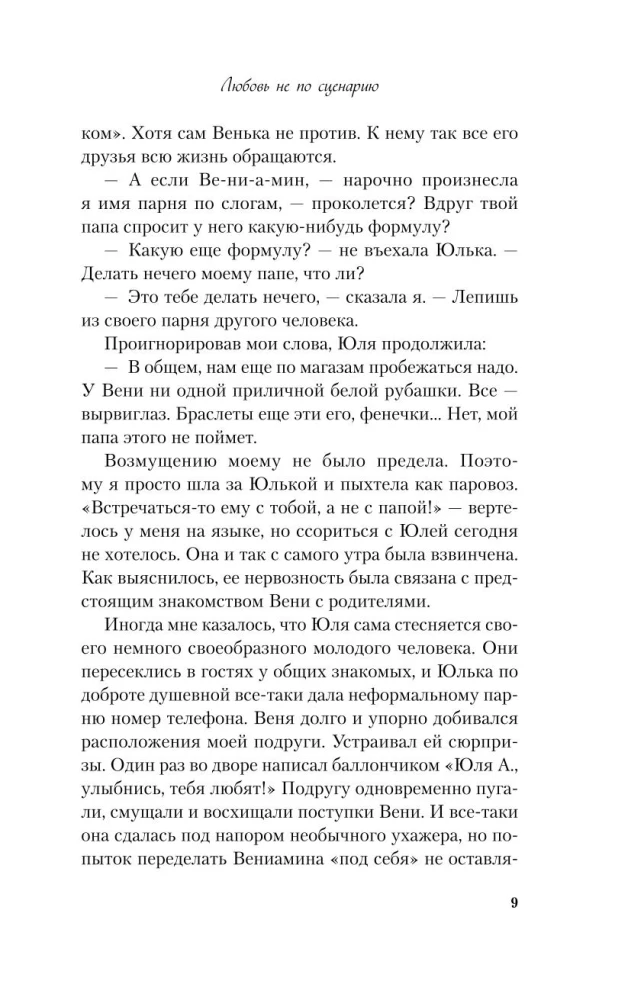 Любовь не по сценарию

ком». Хотя сам Венька не против. К нему так все его друзья всю жизнь обращаются.

— А если Ве-ни-а-мин, — нарочно произнесла я имя парня по слогам, — проколется? Вдруг твой папа спросит у него какую-нибудь формулу?

— Какую еще формулу? — не въехала Юлька. — Делать нечего моему папе, что ли?

— Это тебе делать нечего, — сказала я. — Лепишь из своего парня другого человека.

Проигнорировав мои слова, Юля продолжила:

— В общем, нам еще по магазам пробежаться надо. У Вени ни одной приличной белой рубашки. Все — вырвиглаз. Браслеты еще эти его, фенечки... Нет, мой папа этого не поймет.

Возмущению моему не было предела. Поэтому я просто шла за Юлькой и пыхтела как паровоз. «Встречаться-то ему с тобой, а не с папой!» — вертелось у меня на языке, но ссориться с Юлей сегодня не хотелось. Она и так с самого утра была взвинчена. Как выяснилось, ее нервозность была связана с предстоящим знакомством Вени с родителями.

Иногда мне казалось, что Юля сама стесняется своего немного своеобразного молодого человека. Они пересеклись в гостях у общих знакомых, и Юлька по доброте душевной все-таки дала неформальному парню номер телефона. Веня долго и упорно добивался расположения моей подруги. Устраивал ей сюрпризы. Один раз во дворе написал баллончиком «Юля А., улыбнись, тебя любят!» Подругу одновременно пугали, смущали и восхищали поступки Вени. И все-таки она сдалась под напором необычного ухажера, но попыток переделать Вениамина «под себя» не оставля-

9